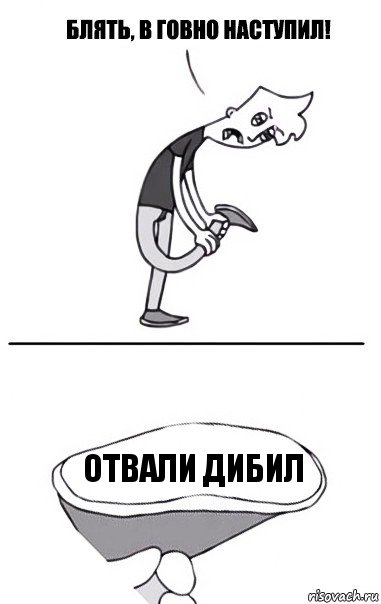 БЛЯТЬ, В ГОВНО НАСТУПИЛ!

ОТВАЛИ ДИБИЛ

risovach.ru